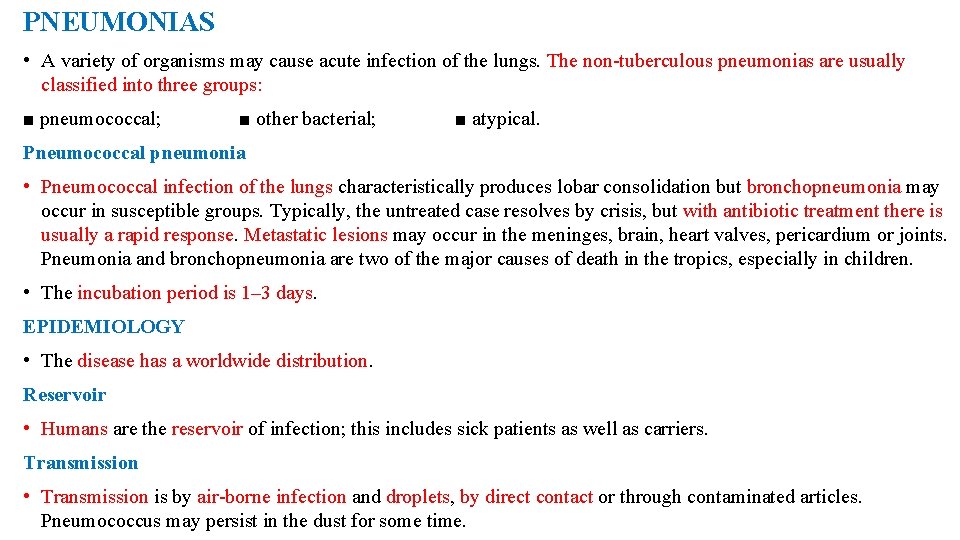 PNEUMONIAS

• A variety of organisms may cause acute infection of the lungs. The non-tuberculous pneumonias are usually classified into three groups:

■ pneumococcal; ■ other bacterial; ■ atypical.

Pneumococcal pneumonia

• Pneumococcal infection of the lungs characteristically produces lobar consolidation but bronchopneumonia may occur in susceptible groups. Typically, the untreated case resolves by crisis, but with antibiotic treatment there is usually a rapid response. Metastatic lesions may occur in the meninges, brain, heart valves, pericardium or joints. Pneumonia and bronchopneumonia are two of the major causes of death in the tropics, especially in children.

• The incubation period is 1–3 days.

EPIDEMIOLOGY

• The disease has a worldwide distribution.

Reservoir

• Humans are the reservoir of infection; this includes sick patients as well as carriers.

Transmission

• Transmission is by air-borne infection and droplets, by direct contact or through contaminated articles. Pneumococcus may persist in the dust for some time.